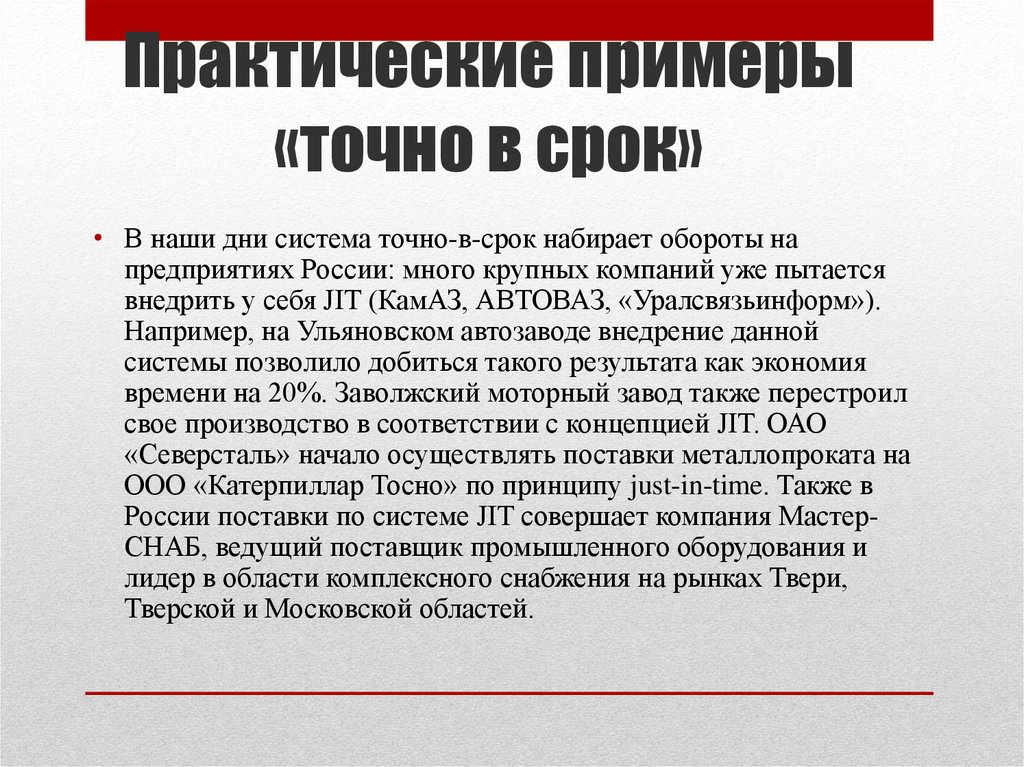 Практические примеры «точно в срок»

• В наши дни система точно-в-срок набирает обороты на предприятиях России: много крупных компаний уже пытается внедрить у себя JIT (КамАЗ, АВТОВАЗ, «Уралсвязьинформ»). Например, на Ульяновском автозаводе внедрение данной системы позволило добиться такого результата как экономия времени на 20%. Заволжский моторный завод также перестроил свое производство в соответствии с концепцией JIT. ОАО «Северсталь» начало осуществлять поставки металлопроката на ООО «Катерпиллар Тосно» по принципу just-in-time. Также в России поставки по системе JIT совершает компания Мастер-СНАБ, ведущий поставщик промышленного оборудования и лидер в области комплексного снабжения на рынках Твери, Тверской и Московской областей.